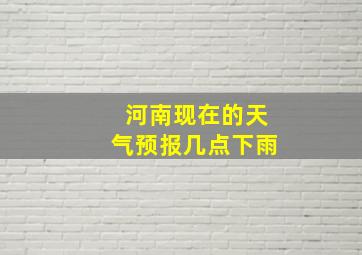 河南现在的天气预报几点下雨